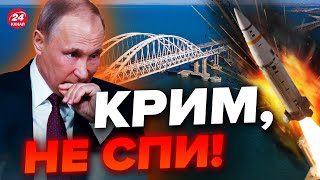 24 КАНАЛ

КРИМ, НЕ СПИ!